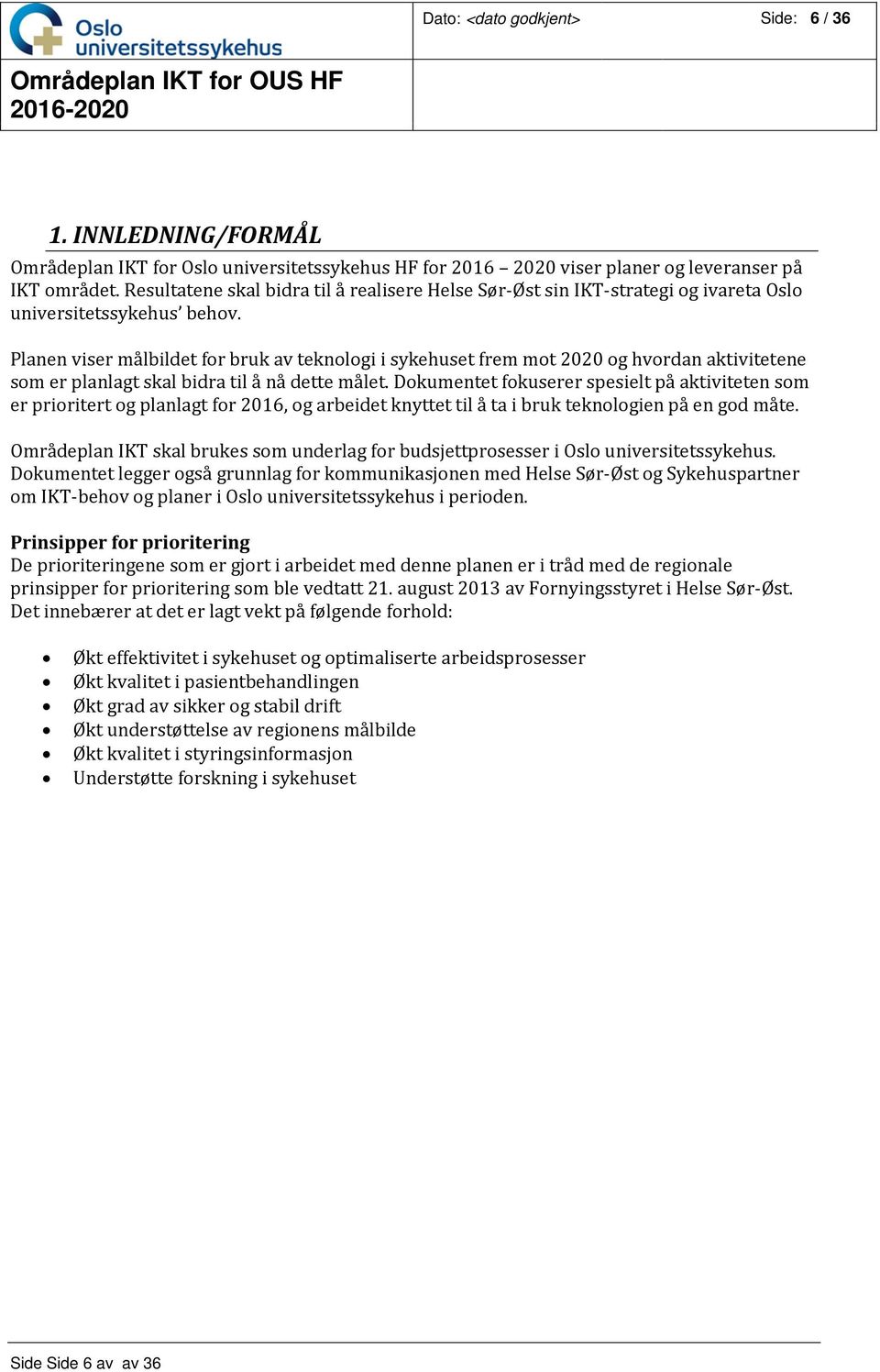 Oslo universitetssykehus

Dato: <dato godkjent>

Side: 6 / 36

Områdeplan IKT for OUS HF 2016-2020

1. INNLEDNING/FORMÅL

Områdeplan IKT for Oslo universitetssykehus HF for 2016 – 2020 viser planer og leveranser på IKT området. Resultatene skal bidra til å realisere Helse Sør-Øst sin IKT-strategi og ivareta Oslo universitetssykehus' behov.

Planen viser målbildet for bruk av teknologi i sykehuset frem mot 2020 og hvordan aktivitetene som er planlagt skal bidra til å nå dette målet. Dokumentet fokuserer spesielt på aktiviteten som er prioritert og planlagt for 2016, og arbeidet knyttet til å ta i bruk teknologien på en god måte.

Områdeplan IKT skal brukes som underlag for budsjettprosesser i Oslo universitetssykehus. Dokumentet legger også grunnlag for kommunikasjonen med Helse Sør-Øst og Sykehuspartner om IKT-behov og planer i Oslo universitetssykehus i perioden.

Prinsipper for prioritering
De prioriteringene som er gjort i arbeidet med denne planen er i tråd med de regionale prinsipper for prioritering som ble vedtatt 21. august 2013 av Fornyingsstyret i Helse Sør-Øst. Det innebærer at det er lagt vekt på følgende forhold:

• Økt effektivitet i sykehuset og optimaliserte arbeidsprosesser
• Økt kvalitet i pasientbehandlingen
• Økt grad av sikker og stabil drift
• Økt understøttelse av regionens målbilde
• Økt kvalitet i styringsinformasjon
• Understøtte forskning i sykehuset

Side Side 6 av av 36